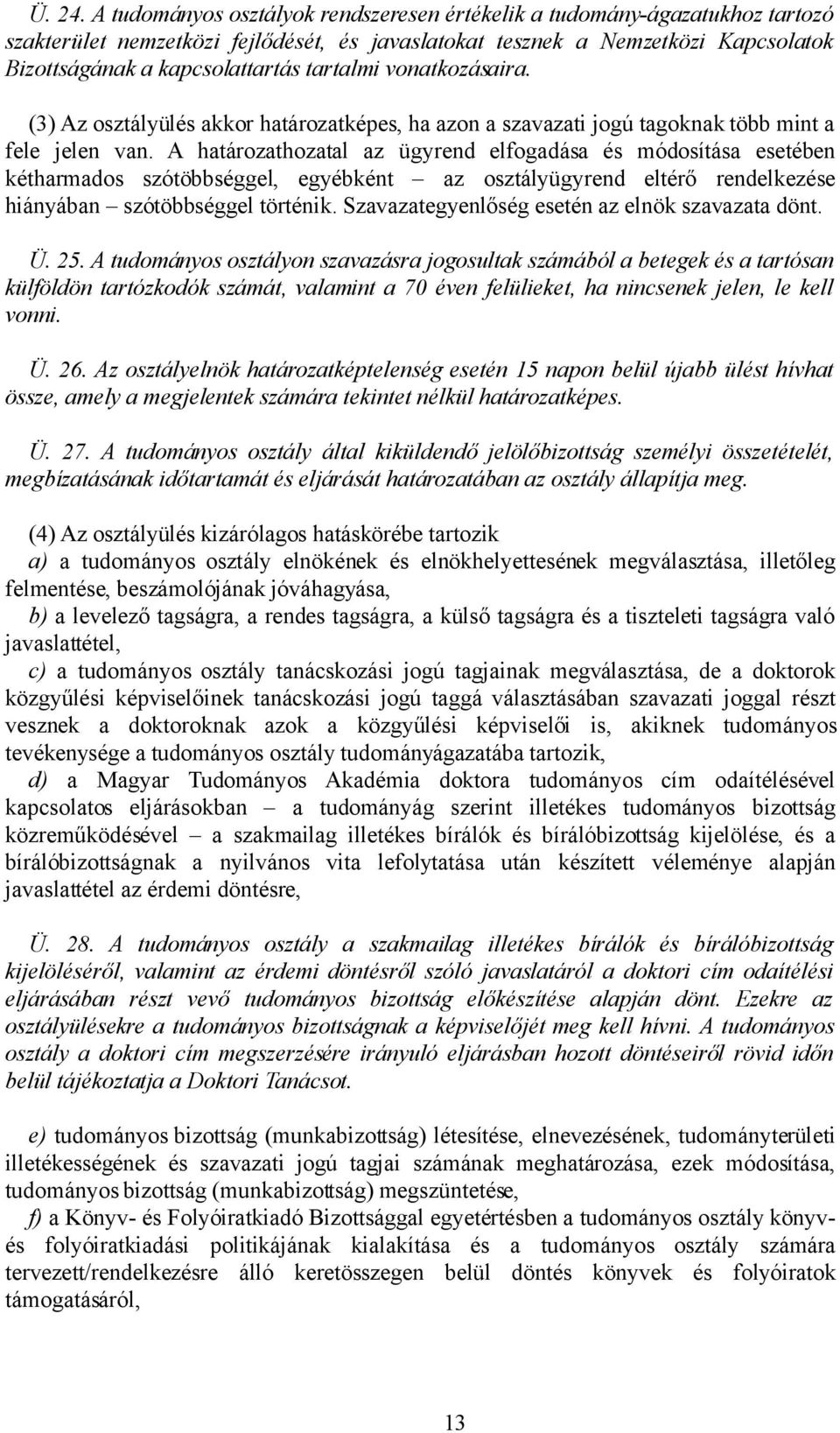 Ü. 24. A tudományos osztályok rendszeresen értékelik a tudomány-ágazatukhoz tartozó szakterület nemzetközi fejlődését, és javaslatokat tesznek a Nemzetközi Kapcsolatok Bizottságának a kapcsolattartás tartalmi vonatkozásaira.

(3) Az osztályülés akkor határozatképes, ha azon a szavazati jogú tagoknak több mint a fele jelen van. A határozathozatal az ügyrend elfogadása és módosítása esetében kétharmados szótöbbséggel, egyébként – az osztályügyrend eltérő rendelkezése hiányában – szótöbbséggel történik. Szavazategyenlőség esetén az elnök szavazata dönt.

Ü. 25. A tudományos osztályon szavazásra jogosultak számából a betegek és a tartósan külföldön tartózkodók számát, valamint a 70 éven felülieket, ha nincsenek jelen, le kell vonni.

Ü. 26. Az osztályelnök határozatképtelenség esetén 15 napon belül újabb ülést hívhat össze, amely a megjelentek számára tekintet nélkül határozatképes.

Ü. 27. A tudományos osztály által kiküldendő jelölőbizottság személyi összetételét, megbízatásának időtartamát és eljárását határozatában az osztály állapítja meg.

(4) Az osztályülés kizárólagos hatáskörébe tartozik
a) a tudományos osztály elnökének és elnökhelyettesének megválasztása, illetőleg felmentése, beszámolójának jóváhagyása,
b) a levelező tagságra, a rendes tagságra, a külső tagságra és a tiszteleti tagságra való javaslattétel,
c) a tudományos osztály tanácskozási jogú tagjainak megválasztása, de a doktorok közgyűlési képviselőinek tanácskozási jogú taggá választásában szavazati joggal részt vesznek a doktoroknak azok a közgyűlési képviselői is, akiknek tudományos tevékenysége a tudományos osztály tudományágazatába tartozik,
d) a Magyar Tudományos Akadémia doktora tudományos cím odaítélésével kapcsolatos eljárásokban – a tudományág szerint illetékes tudományos bizottság közreműködésével – a szakmailag illetékes bírálók és bírálóbizottság kijelölése, és a bírálóbizottságnak a nyilvános vita lefolytatása után készített véleménye alapján javaslattétel az érdemi döntésre,

Ü. 28. A tudományos osztály a szakmailag illetékes bírálók és bírálóbizottság kijelöléséről, valamint az érdemi döntésről szóló javaslatáról a doktori cím odaítélési eljárásában részt vevő tudományos bizottság előkészítése alapján dönt. Ezekre az osztályülésekre a tudományos bizottságnak a képviselőjét meg kell hívni. A tudományos osztály a doktori cím megszerzésére irányuló eljárásban hozott döntéseiről rövid időn belül tájékoztatja a Doktori Tanácsot.

e) tudományos bizottság (munkabizottság) létesítése, elnevezésének, tudományterületi illetékességének és szavazati jogú tagjai számának meghatározása, ezek módosítása, tudományos bizottság (munkabizottság) megszüntetése,
f) a Könyv- és Folyóiratkiadó Bizottsággal egyetértésben a tudományos osztály könyv- és folyóiratkiadási politikájának kialakítása és a tudományos osztály számára tervezett/rendelkezésre álló keretösszegen belül döntés könyvek és folyóiratok támogatásáról,

13